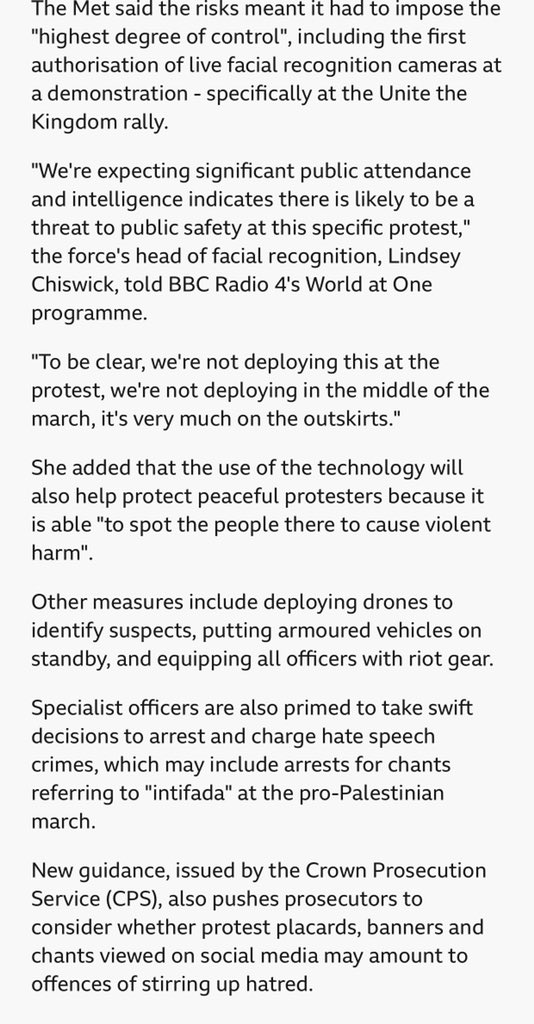 The Met said the risks meant it had to impose the "highest degree of control", including the first authorisation of live facial recognition cameras at a demonstration - specifically at the Unite the Kingdom rally.

"We're expecting significant public attendance and intelligence indicates there is likely to be a threat to public safety at this specific protest," the force's head of facial recognition, Lindsey Chiswick, told BBC Radio 4's World at One programme.

"To be clear, we're not deploying this at the protest, we're not deploying in the middle of the march, it's very much on the outskirts."

She added that the use of the technology will also help protect peaceful protesters because it is able "to spot the people there to cause violent harm".

Other measures include deploying drones to identify suspects, putting armoured vehicles on standby, and equipping all officers with riot gear.

Specialist officers are also primed to take swift decisions to arrest and charge hate speech crimes, which may include arrests for chants referring to "intifada" at the pro-Palestinian march.

New guidance, issued by the Crown Prosecution Service (CPS), also pushes prosecutors to consider whether protest placards, banners and chants viewed on social media may amount to offences of stirring up hatred.